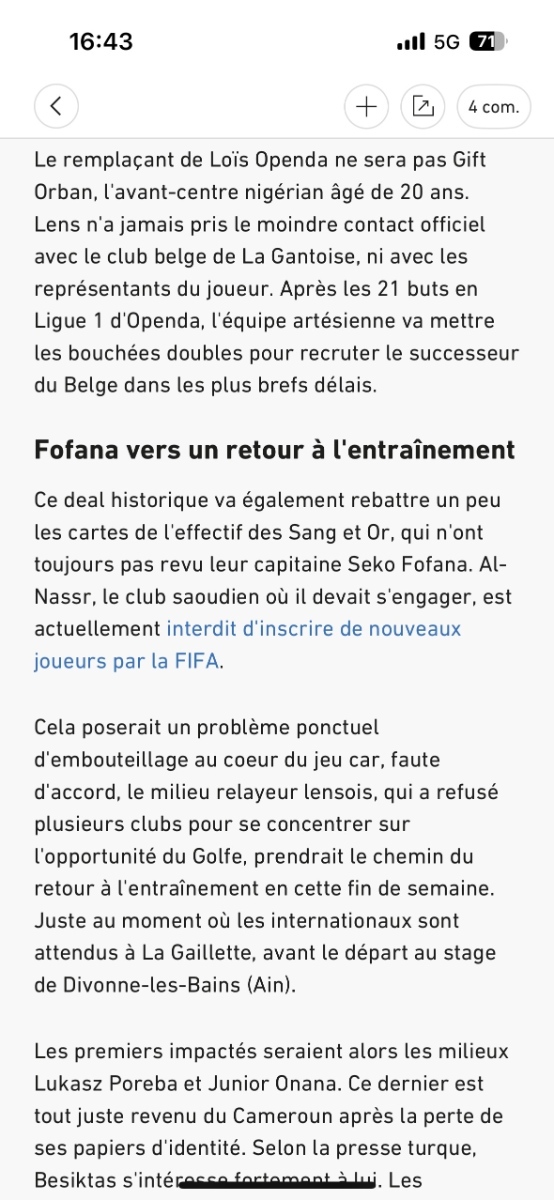 16:43

5G 71

4 com.

Le remplaçant de Loïs Openda ne sera pas Gift Orban, l'avant-centre nigérian âgé de 20 ans. Lens n'a jamais pris le moindre contact officiel avec le club belge de La Gantoise, ni avec les représentants du joueur. Après les 21 buts en Ligue 1 d'Openda, l'équipe artésienne va mettre les bouchées doubles pour recruter le successeur du Belge dans les plus brefs délais.

Fofana vers un retour à l'entraînement

Ce deal historique va également rebattre un peu les cartes de l'effectif des Sang et Or, qui n'ont toujours pas revu leur capitaine Seko Fofana. Al-Nassr, le club saoudien où il devait s'engager, est actuellement interdit d'inscrire de nouveaux joueurs par la FIFA.

Cela poserait un problème ponctuel d'embouteillage au coeur du jeu car, faute d'accord, le milieu relayeur lensois, qui a refusé plusieurs clubs pour se concentrer sur l'opportunité du Golfe, prendrait le chemin du retour à l'entraînement en cette fin de semaine. Juste au moment où les internationaux sont attendus à La Gaillette, avant le départ au stage de Divonne-les-Bains (Ain).

Les premiers impactés seraient alors les milieux Lukasz Poreba et Junior Onana. Ce dernier est tout juste revenu du Cameroun après la perte de ses papiers d'identité. Selon la presse turque, Besiktas s'intéresse fortement à lui. Les